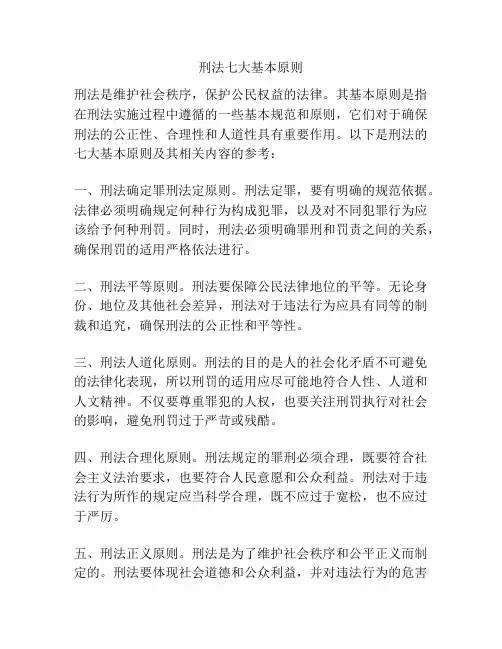 刑法七大基本原则

刑法是维护社会秩序，保护公民权益的法律。其基本原则是指在刑法实施过程中遵循的一些基本规范和原则，它们对于确保刑法的公正性、合理性和人道性具有重要作用。以下是刑法的七大基本原则及其相关内容的参考：

一、刑法确定罪刑法定原则。刑法定罪，要有明确的规范依据。法律必须明确规定何种行为构成犯罪，以及对不同犯罪行为应该给予何种刑罚。同时，刑法必须明确罪刑和罚责之间的关系，确保刑罚的适用严格依法进行。

二、刑法平等原则。刑法要保障公民法律地位的平等。无论身份、地位及其他社会差异，刑法对于违法行为应具有同等的制裁和追究，确保刑法的公正性和平等性。

三、刑法人道化原则。刑法的目的是人的社会化矛盾不可避免的法律化表现，所以刑罚的适用应尽可能地符合人性、人道和人文精神。不仅要尊重罪犯的人权，也要关注刑罚执行对社会的影响，避免刑罚过于严苛或残酷。

四、刑法合理化原则。刑法规定的罪刑必须合理，既要符合社会主义法治要求，也要符合人民意愿和公众利益。刑法对于违法行为所作的规定应当科学合理，既不应过于宽松，也不应过于严厉。

五、刑法正义原则。刑法是为了维护社会秩序和公平正义而制定的。刑法要体现社会道德和公众利益，并对违法行为的危害